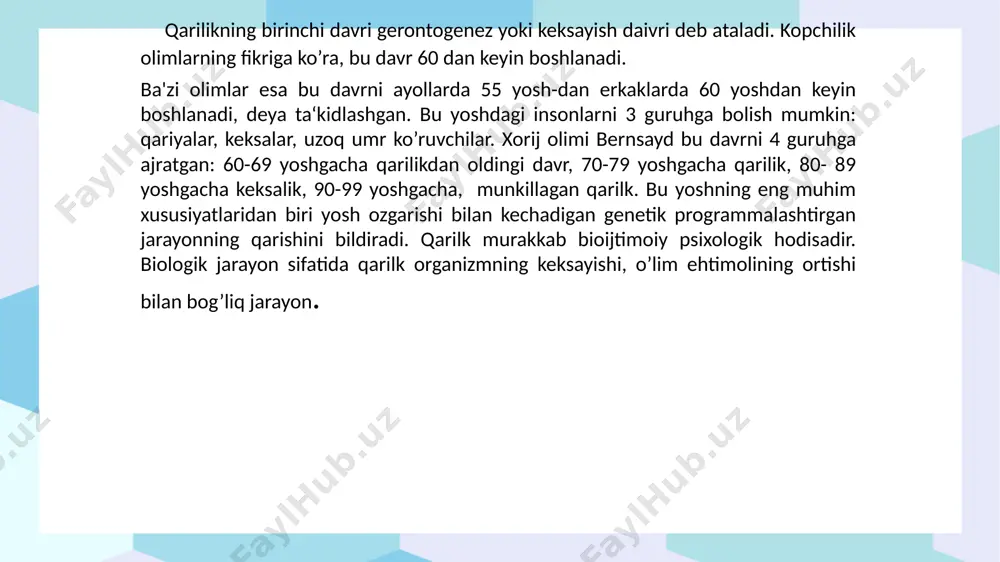 Qarilikning birinchi davri gerontogenez yoki keksayish daivri deb ataladi. Kopchilik olimlarning fikriga ko’ra, bu davr 60 dan keyin boshlanadi.

Ba'zi olimlar esa bu davrni ayollarda 55 yosh-dan erkaklarda 60 yoshdan keyin boshlanadi, deya ta‘kidlashgan. Bu yoshdagi insonlarni 3 guruhga bolish mumkin: qariyalar, keksalar, uzoq umr ko’ruvchilar. Xorij olimi Bernsayd bu davrni 4 guruhga ajratgan: 60-69 yoshgacha qarilikdan oldingi davr, 70-79 yoshgacha qarilik, 80- 89 yoshgacha keksalik, 90-99 yoshgacha, munkillagan qarilk. Bu yoshning eng muhim xususiyatlaridan biri yosh ozgarishi bilan kechadigan genetik programmalashtirgan jarayonning qarishini bildiradi. Qarilk murakkab bioijtimoiy psixologik hodisadir. Biologik jarayon sifatida qarilk organizmning keksayishi, o’lim ehtimolining ortishi bilan bog’liq jarayon.

FaylHub.uz FaylHub.uz FaylHub.uz FaylHub.uz FaylHub.uz FaylHub.uz